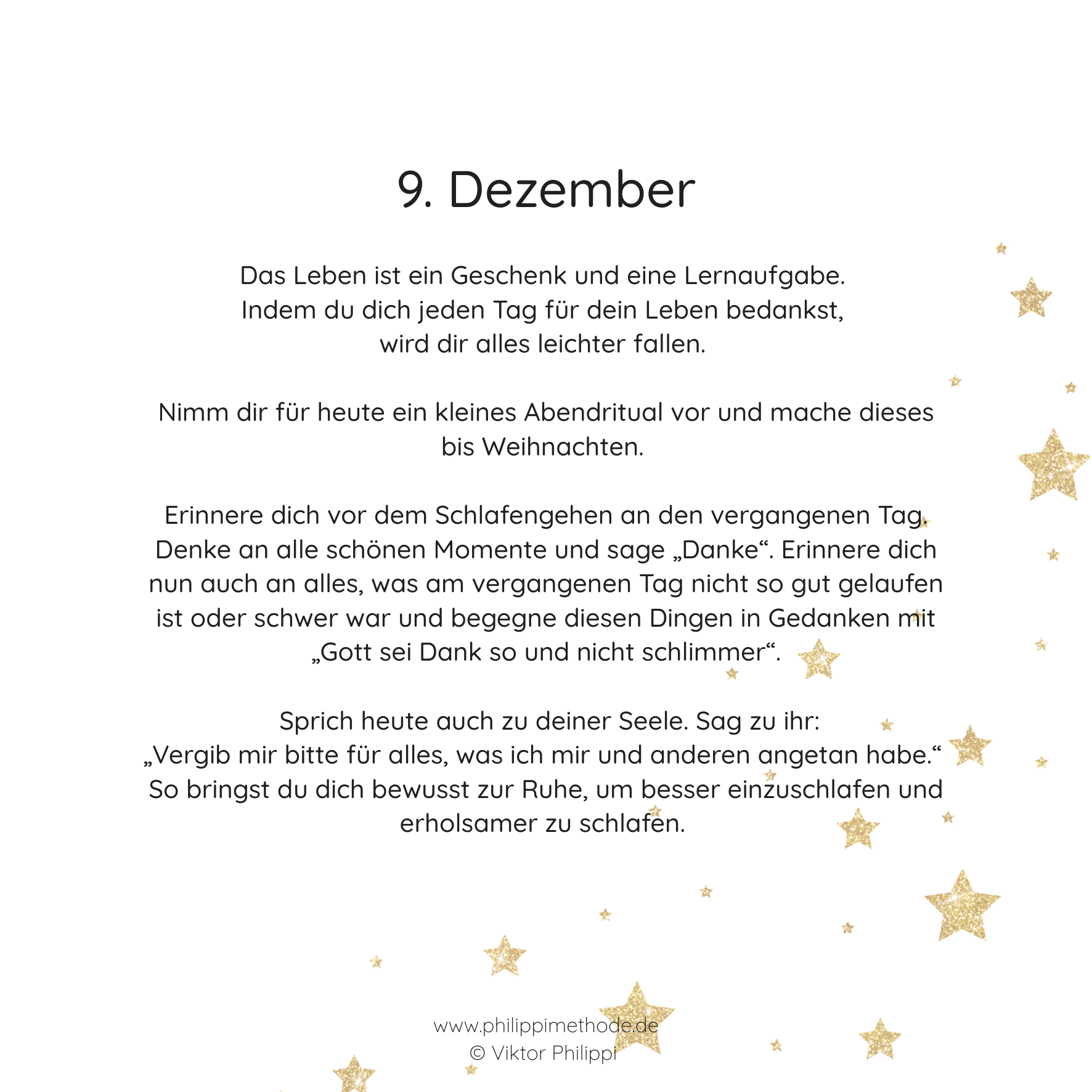 9. Dezember

Das Leben ist ein Geschenk und eine Lernaufgabe. Indem du dich jeden Tag für dein Leben bedankst, wird dir alles leichter fallen.

Nimm dir für heute ein kleines Abendritual vor und mache dieses bis Weihnachten.

Erinnere dich vor dem Schlafengehen an den vergangenen Tag. Denke an alle schönen Momente und sage „Danke“. Erinnere dich nun auch an alles, was am vergangenen Tag nicht so gut gelaufen ist oder schwer war und begegne diesen Dingen in Gedanken mit „Gott sei Dank so und nicht schlimmer“.

Sprich heute auch zu deiner Seele. Sag zu ihr: „Vergib mir bitte für alles, was ich mir und anderen angetan habe.“ So bringst du dich bewusst zur Ruhe, um besser einzuschlafen und erholsamer zu schlafen.

www.philippimethode.de
© Viktor Philippi